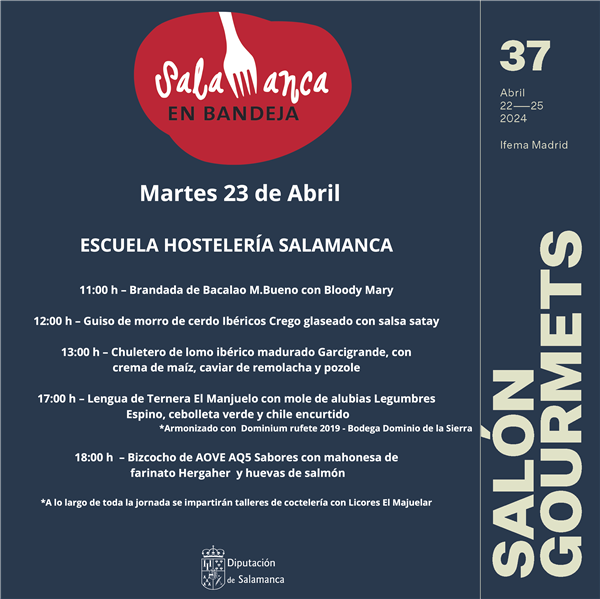 Salamanca
EN BANDEJA

Martes 23 de Abril

ESCUELA HOSTELERÍA SALAMANCA

11:00 h – Brandada de Bacalao M.Bueno con Bloody Mary

12:00 h – Guiso de morro de cerdo Ibéricos Crego glaseado con salsa satay

13:00 h – Chuletero de lomo ibérico madurado Garcigrande, con crema de maíz, caviar de remolacha y pozole

17:00 h – Lengua de Ternera El Manjuelo con mole de alubias Legumbres Espino, cebolleta verde y chile encurtido
*Armonizado con Dominium rufete 2019 - Bodega Dominio de la Sierra

18:00 h – Bizcocho de AOVE AQ5 Sabores con mahonesa de farinato Hergaher y huevas de salmón

*A lo largo de toda la jornada se impartirán talleres de coctelería con Licores El Majuelar

Diputación de Salamanca

37
Abril
22—25
2024
Ifema Madrid

SALÓN GOURMETS